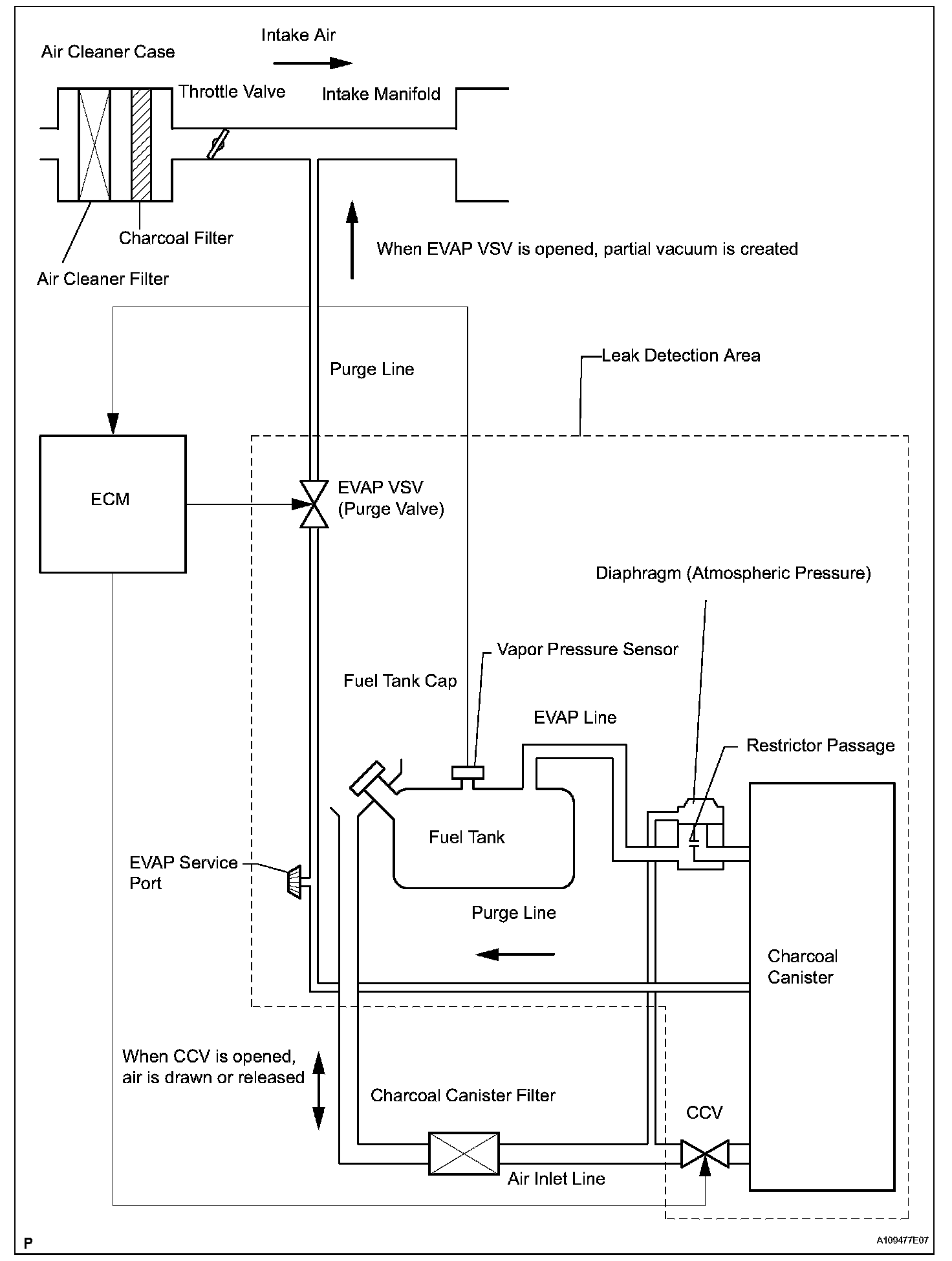 Air Cleaner Case

Intake Air

Throttle Valve

Intake Manifold

Charcoal Filter

Air Cleaner Filter

When EVAP VSV is opened, partial vacuum is created

Purge Line

Leak Detection Area

ECM

EVAP VSV
(Purge Valve)

Diaphragm (Atmospheric Pressure)

Vapor Pressure Sensor

Fuel Tank Cap

EVAP Line

Restrictor Passage

Fuel Tank

EVAP Service Port

Purge Line

Charcoal Canister

When CCV is opened, air is drawn or released

Charcoal Canister Filter

CCV

Air Inlet Line

P

A109477E07